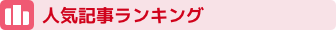 人気記事ランキング